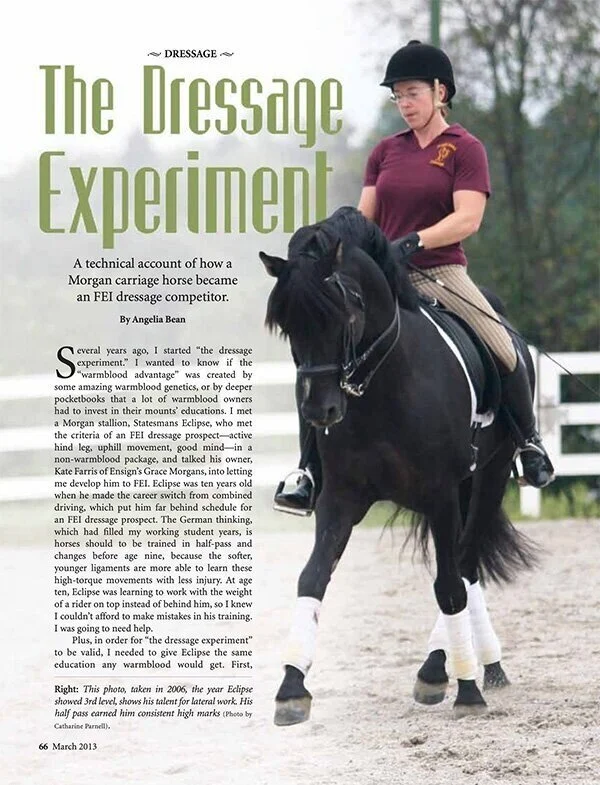 DRESSAGE

The Dressage Experiment

A technical account of how a Morgan carriage horse became an FEI dressage competitor.

By Angelia Bean

Several years ago, I started "the dressage experiment." I wanted to know if the "warmblood advantage" was created by some amazing warmblood genetics, or by deeper pocketbooks that a lot of warmblood owners had to invest in their mounts' educations. I met a Morgan stallion, Statesmans Eclipse, who met the criteria of an FEI dressage prospect—active hind leg, uphill movement, good mind—in a non-warmblood package, and talked his owner, Kate Farris of Ensign's Grace Morgans, into letting me develop him to FEI. Eclipse was ten years old when he made the career switch from combined driving, which put him far behind schedule for an FEI dressage prospect. The German thinking, which had filled my working student years, is horses should to be trained in half-pass and changes before age nine, because the softer, younger ligaments are more able to learn these high-torque movements with less injury. At age ten, Eclipse was learning to work with the weight of a rider on top instead of behind him, so I knew I couldn't afford to make mistakes in his training. I was going to need help.

Plus, in order for "the dressage experiment" to be valid, I needed to give Eclipse the same education any warmblood would get. First,

Right: This photo, taken in 2006, the year Eclipse showed 3rd level, shows his talent for lateral work. His half pass earned him consistent high marks (Photo by Catharine Parnell).

66 March 2013